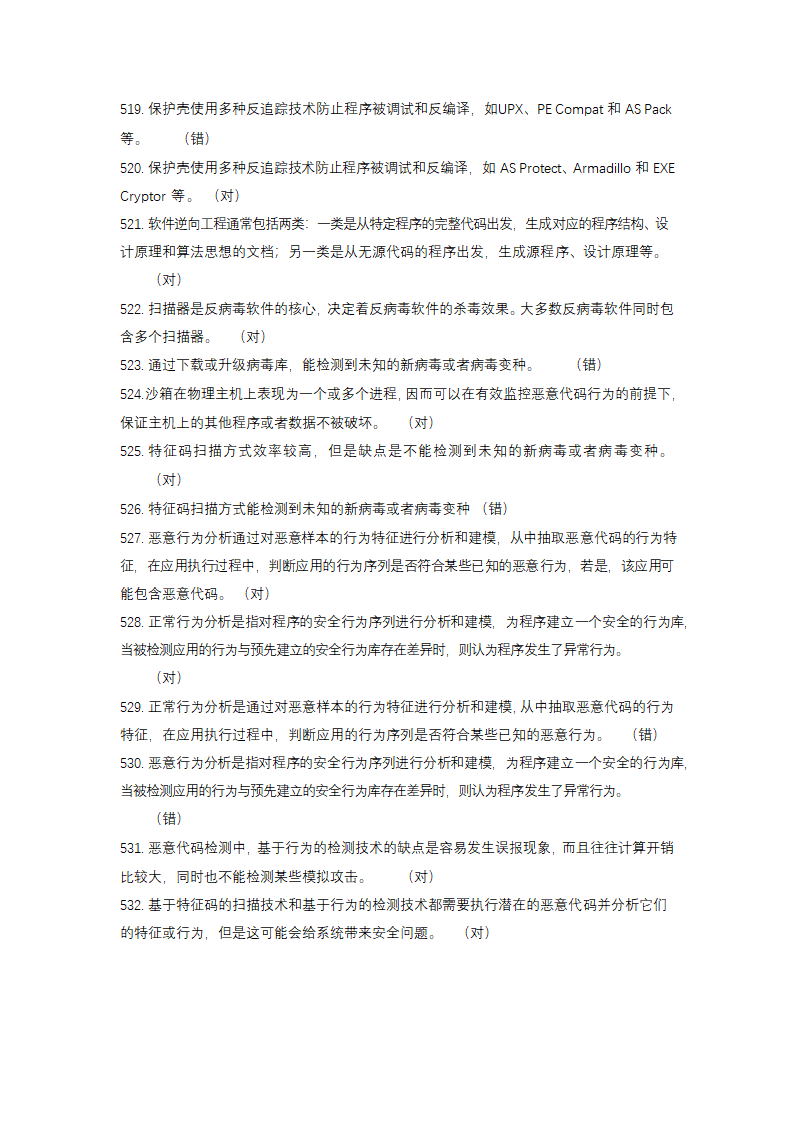 519. 保护壳使用多种反追踪技术防止程序被调试和反编译，如UPX、PE Compat 和 AS Pack 等。 （错）
520. 保护壳使用多种反追踪技术防止程序被调试和反编译，如 AS Protect、Armadillo 和 EXE Cryptor 等。 （对）
521. 软件逆向工程通常包括两类：一类是从特定程序的完整代码出发，生成对应的程序结构、设计原理和算法思想的文档；另一类是从无源代码的程序出发，生成源程序、设计原理等。 （对）
522. 扫描器是反病毒软件的核心，决定着反病毒软件的杀毒效果。大多数反病毒软件同时包含多个扫描器。 （对）
523. 通过下载或升级病毒库，能检测到未知的新病毒或者病毒变种。 （错）
524.沙箱在物理主机上表现为一个或多个进程，因而可以在有效监控恶意代码行为的前提下，保证主机上的其他程序或者数据不被破坏。 （对）
525. 特征码扫描方式效率较高，但是缺点是不能检测到未知的新病毒或者病毒变种。 （对）
526. 特征码扫描方式能检测到未知的新病毒或者病毒变种 （错）
527. 恶意行为分析通过对恶意样本的行为特征进行分析和建模，从中抽取恶意代码的行为特征，在应用执行过程中，判断应用的行为序列是否符合某些已知的恶意行为，若是，该应用可能包含恶意代码。 （对）
528. 正常行为分析是指对程序的安全行为序列进行分析和建模，为程序建立一个安全的行为库，当被检测应用的行为与预先建立的安全行为库存在差异时，则认为程序发生了异常行为。 （对）
529. 正常行为分析是通过对恶意样本的行为特征进行分析和建模，从中抽取恶意代码的行为特征，在应用执行过程中，判断应用的行为序列是否符合某些已知的恶意行为。 （错）
530. 恶意行为分析是指对程序的安全行为序列进行分析和建模，为程序建立一个安全的行为库，当被检测应用的行为与预先建立的安全行为库存在差异时，则认为程序发生了异常行为。 （错）
531. 恶意代码检测中，基于行为的检测技术的缺点是容易发生误报现象，而且往往计算开销比较大，同时也不能检测某些模拟攻击。 （对）
532. 基于特征码的扫描技术和基于行为的检测技术都需要执行潜在的恶意代码并分析它们的特征或行为，但是这可能会给系统带来安全问题。 （对）